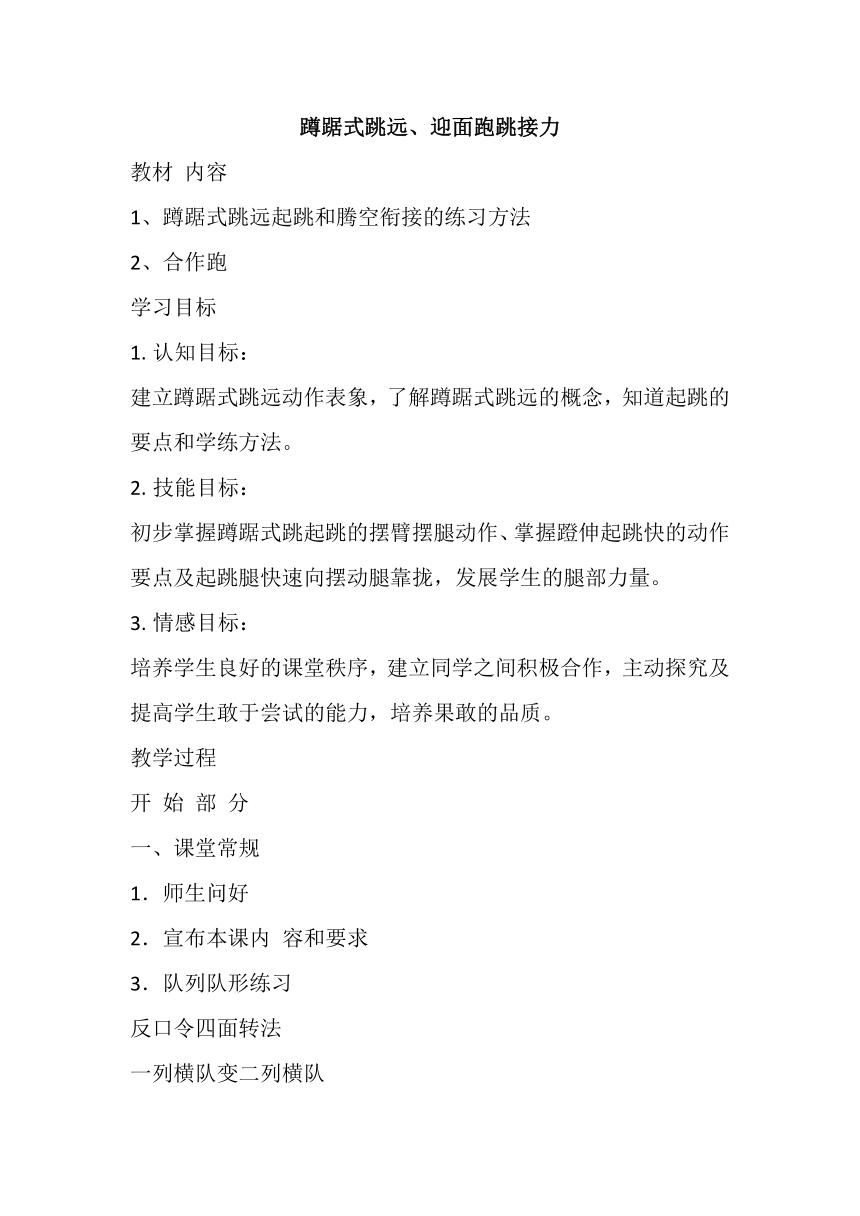 蹲踞式跳远、迎面跑跳接力

教材 内容

1、蹲踞式跳远起跳和腾空衔接的练习方法

2、合作跑

学习目标

1. 认知目标：

建立蹲踞式跳远动作表象，了解蹲踞式跳远的概念，知道起跳的要点和学练方法。

2. 技能目标：

初步掌握蹲踞式跳起跳的摆臂摆腿动作、掌握蹬伸起跳快的动作要点及起跳腿快速向摆动腿靠拢，发展学生的腿部力量。

3. 情感目标：

培养学生良好的课堂秩序，建立同学之间积极合作，主动探究及提高学生敢于尝试的能力，培养果敢的品质。

教学过程

开 始 部 分

一、课堂常规

1．师生问好

2．宣布本课内 容和要求

3．队列队形练习

反口令四面转法

一列横队变二列横队